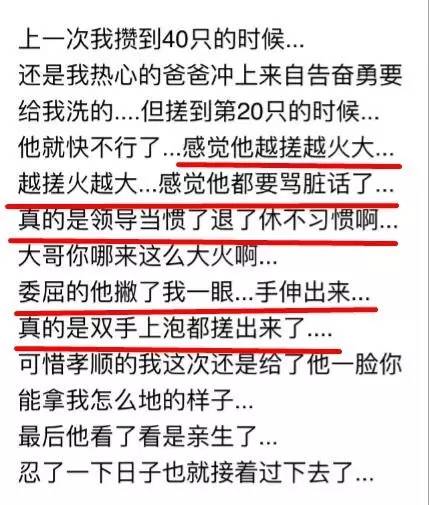 上一次我攒到40只的时候...
还是我热心的爸爸冲上来自告奋勇要给我洗的....但搓到第20只的时候...
他就快不行了...感觉他越搓越火大...
越搓火越大...感觉他都要骂脏话了...
真的是领导当惯了退了休不习惯啊...
大哥你哪来这么大火啊...
委屈的他撇了我一眼...手伸出来...
真的是双手上泡都搓出来了....
可惜孝顺的我这次还是给了他一脸你能拿我怎么地的样子...
最后他看了看是亲生了...
忍了一下日子也就接着过下去了...